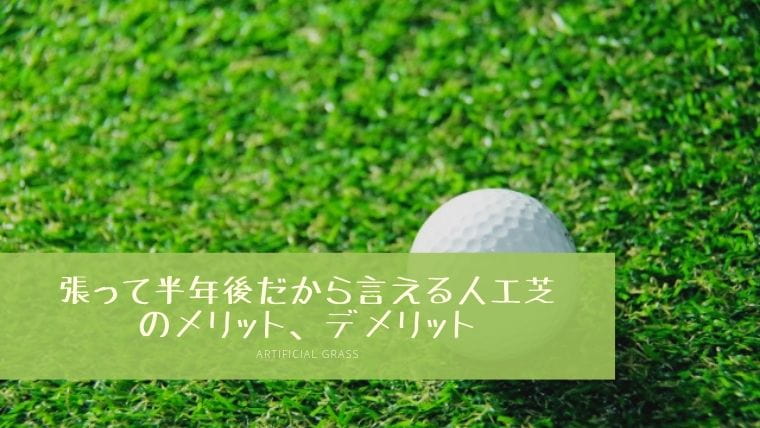 張って半年後だから言える人工芝のメリット、デメリット

ARTIFICIAL GRASS